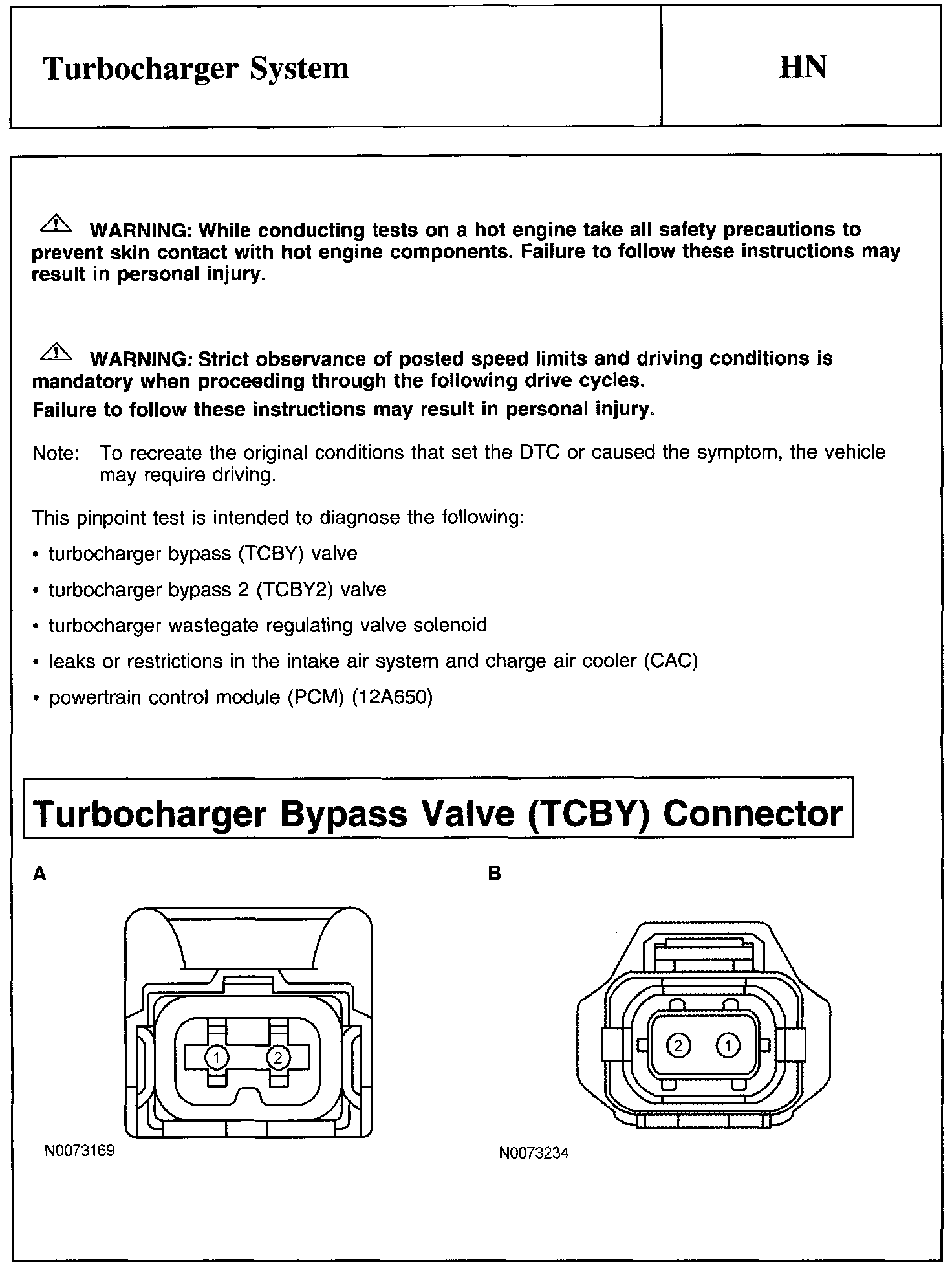 Turbocharger System

HN

WARNING: While conducting tests on a hot engine take all safety precautions to prevent skin contact with hot engine components. Failure to follow these instructions may result in personal injury.

WARNING: Strict observance of posted speed limits and driving conditions is mandatory when proceeding through the following drive cycles.
Failure to follow these instructions may result in personal injury.

Note: To recreate the original conditions that set the DTC or caused the symptom, the vehicle may require driving.

This pinpoint test is intended to diagnose the following:

• turbocharger bypass (TCBY) valve

• turbocharger bypass 2 (TCBY2) valve

• turbocharger wastegate regulating valve solenoid

• leaks or restrictions in the intake air system and charge air cooler (CAC)

• powertrain control module (PCM) (12A650)

Turbocharger Bypass Valve (TCBY) Connector

A

1 2

N0073169

B

2 1

N0073234